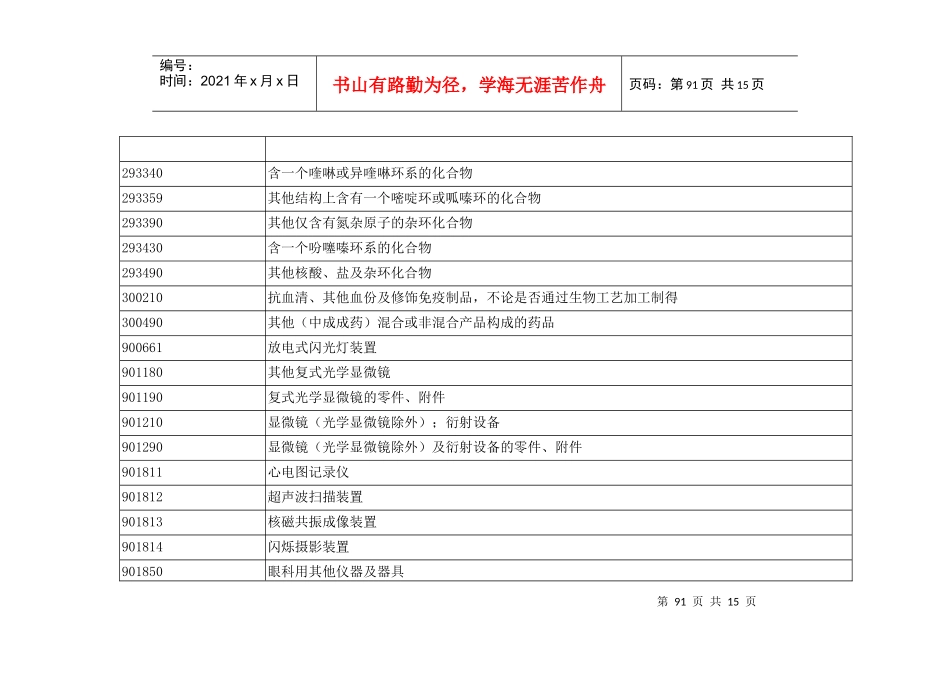 编号：
时间：2021 年 x 月 x 日

书山有路勤为径，学海无涯苦作舟

页码：第 91 页 共 15 页

|  |  |
|---|---|
| 293340 | 含一个喹啉或异喹啉环系的化合物 |
| 293359 | 其他结构上含有一个嘧啶环或哌嗪环的化合物 |
| 293390 | 其他仅含有氮杂原子的杂环化合物 |
| 293430 | 含一个吩噻嗪环系的化合物 |
| 293490 | 其他核酸、盐及杂环化合物 |
| 300210 | 抗血清、其他血份及修饰免疫制品，不论是否通过生物工艺加工制得 |
| 300490 | 其他（中成成药）混合或非混合产品构成的药品 |
| 900661 | 放电式闪光灯装置 |
| 901180 | 其他复式光学显微镜 |
| 901190 | 复式光学显微镜的零件、附件 |
| 901210 | 显微镜（光学显微镜除外）；衍射设备 |
| 901290 | 显微镜（光学显微镜除外）及衍射设备的零件、附件 |
| 901811 | 心电图记录仪 |
| 901812 | 超声波扫描装置 |
| 901813 | 核磁共振成像装置 |
| 901814 | 闪烁摄影装置 |
| 901850 | 眼科用其他仪器及器具 |

第 91 页 共 15 页